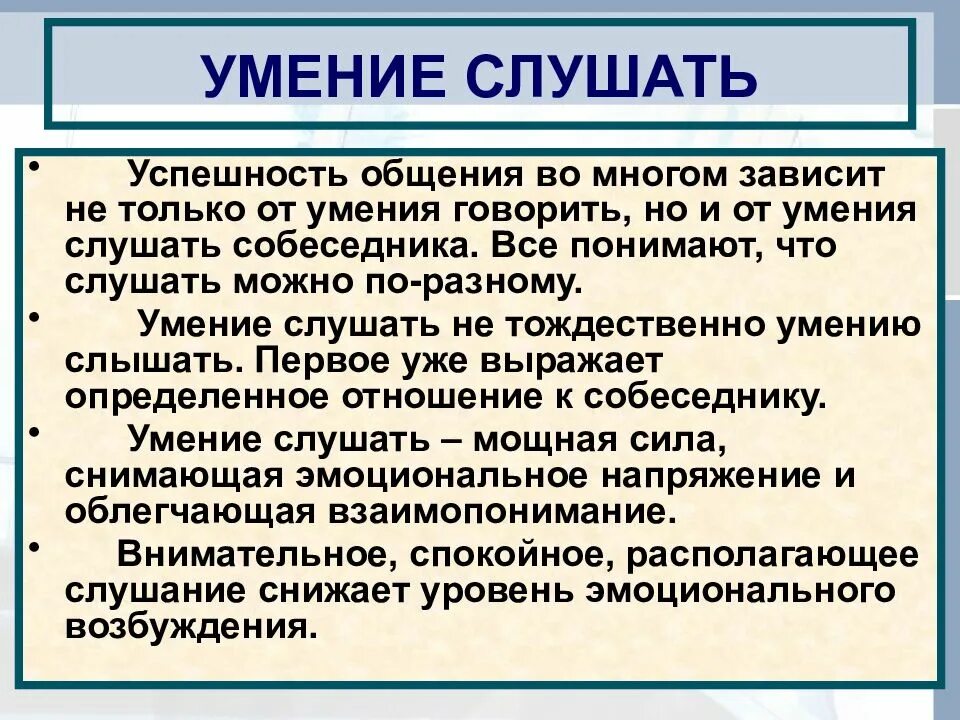 УМЕНИЕ СЛУШАТЬ

• Успешность общения во многом зависит не только от умения говорить, но и от умения слушать собеседника. Все понимают, что слушать можно по-разному.

• Умение слушать не тождественно умению слышать. Первое уже выражает определенное отношение к собеседнику.

• Умение слушать – мощная сила, снимающая эмоциональное напряжение и облегчающая взаимопонимание.

• Внимательное, спокойное, располагающее слушание снижает уровень эмоционального возбуждения.